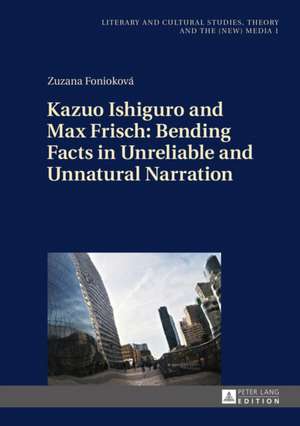 LITERARY AND CULTURAL STUDIES, THEORY AND THE (NEW) MEDIA 1

Zuzana Fonioková

Kazuo Ishiguro and Max Frisch: Bending Facts in Unreliable and Unnatural Narration

PETER LANG EDITION